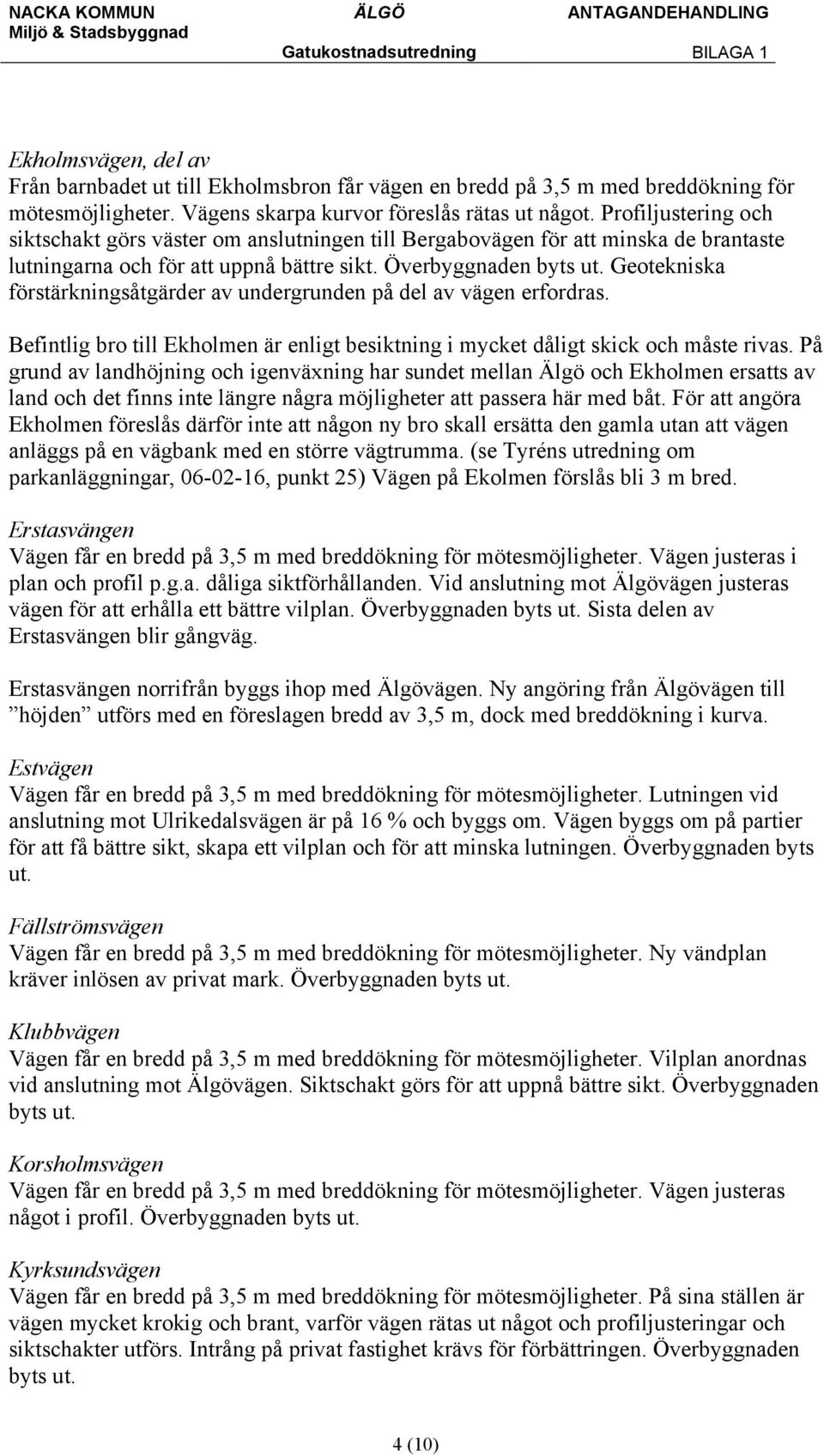 NACKA KOMMUN ÄLGÖ ANTAGANDEHANDLING
Miljö & Stadsbyggnad
Gatukostnadsutredning BILAGA 1

Ekholmsvägen, del av
Från barnbadet ut till Ekholmsbron får vägen en bredd på 3,5 m med breddökning för mötesmöjligheter. Vägens skarpa kurvor föreslås rätas ut något. Profiljustering och siktschakt görs väster om anslutningen till Bergabovägen för att minska de brantaste lutningarna och för att uppnå bättre sikt. Överbyggnaden byts ut. Geotekniska förstärkningsåtgärder av undergrunden på del av vägen erfordras.

Befintlig bro till Ekholmen är enligt besiktning i mycket dåligt skick och måste rivas. På grund av landhöjning och igenväxning har sundet mellan Älgö och Ekholmen ersatts av land och det finns inte längre några möjligheter att passera här med båt. För att angöra Ekholmen föreslås därför inte att någon ny bro skall ersätta den gamla utan att vägen anläggs på en vägbank med en större vägtrumma. (se Tyréns utredning om parkanläggningar, 06-02-16, punkt 25) Vägen på Ekolmen förslås bli 3 m bred.

Erstasvängen
Vägen får en bredd på 3,5 m med breddökning för mötesmöjligheter. Vägen justeras i plan och profil p.g.a. dåliga siktförhållanden. Vid anslutning mot Älgövägen justeras vägen för att erhålla ett bättre vilplan. Överbyggnaden byts ut. Sista delen av Erstasvängen blir gångväg.

Erstasvängen norrifrån byggs ihop med Älgövägen. Ny angöring från Älgövägen till ”höjden” utförs med en föreslagen bredd av 3,5 m, dock med breddökning i kurva.

Estvägen
Vägen får en bredd på 3,5 m med breddökning för mötesmöjligheter. Lutningen vid anslutning mot Ulrikedalsvägen är på 16 % och byggs om. Vägen byggs om på partier för att få bättre sikt, skapa ett vilplan och för att minska lutningen. Överbyggnaden byts ut.

Fällströmsvägen
Vägen får en bredd på 3,5 m med breddökning för mötesmöjligheter. Ny vändplan kräver inlösen av privat mark. Överbyggnaden byts ut.

Klubbvägen
Vägen får en bredd på 3,5 m med breddökning för mötesmöjligheter. Vilplan anordnas vid anslutning mot Älgövägen. Siktschakt görs för att uppnå bättre sikt. Överbyggnaden byts ut.

Korsholmsvägen
Vägen får en bredd på 3,5 m med breddökning för mötesmöjligheter. Vägen justeras något i profil. Överbyggnaden byts ut.

Kyrksundsvägen
Vägen får en bredd på 3,5 m med breddökning för mötesmöjligheter. På sina ställen är vägen mycket krokig och brant, varför vägen rätas ut något och profiljusteringar och siktschakter utförs. Intrång på privat fastighet krävs för förbättringen. Överbyggnaden byts ut.

4 (10)